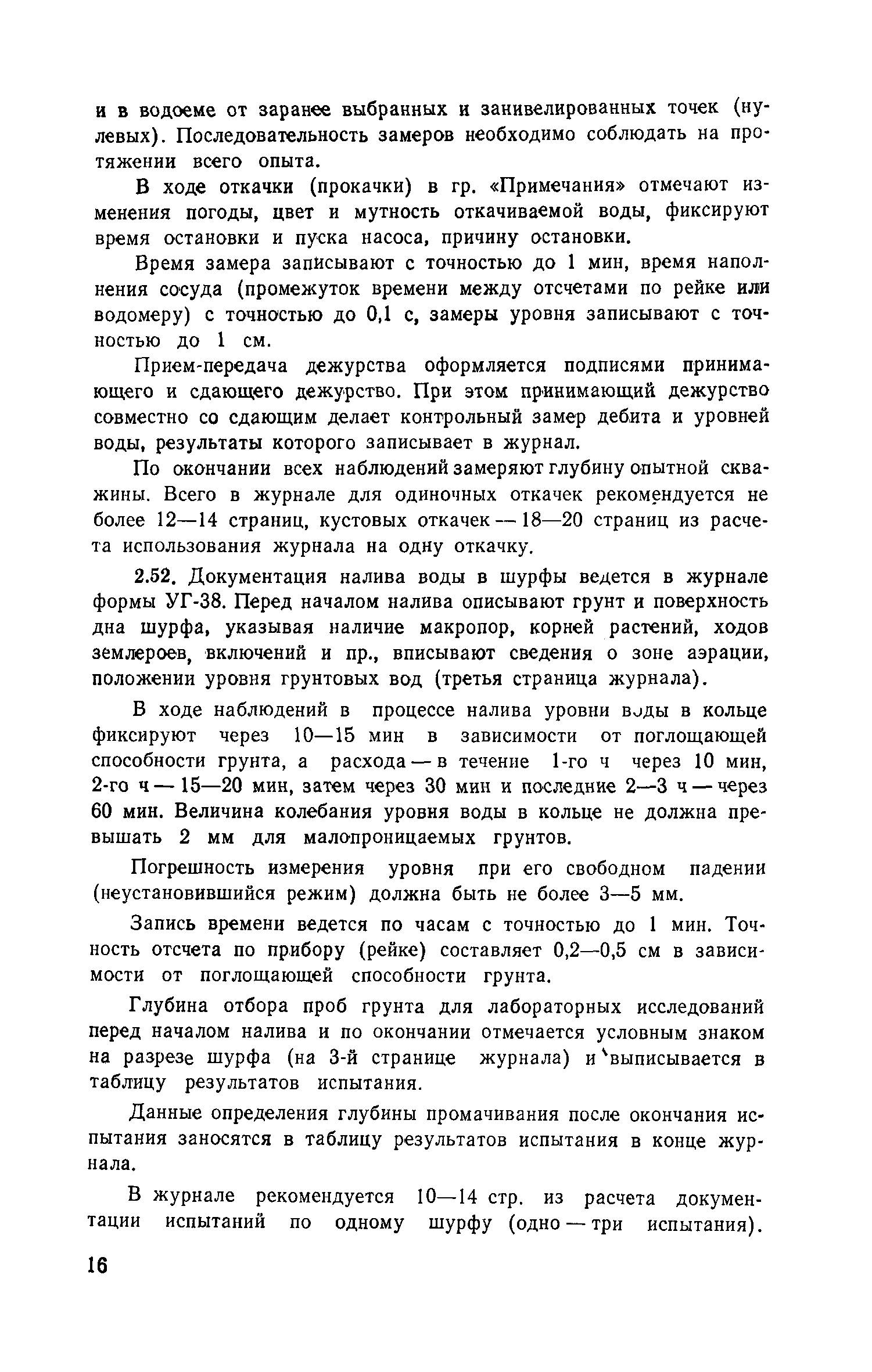 и в водоеме от заранее выбранных и занивелированных точек (нулевых). Последовательность замеров необходимо соблюдать на протяжении всего опыта.

В ходе откачки (прокачки) в гр. «Примечания» отмечают изменения погоды, цвет и мутность откачиваемой воды, фиксируют время остановки и пуска насоса, причину остановки.

Время замера записывают с точностью до 1 мин, время наполнения сосуда (промежуток времени между отсчетами по рейке или водомеру) с точностью до 0,1 с, замеры уровня записывают с точностью до 1 см.

Прием-передача дежурства оформляется подписями принимающего и сдающего дежурство. При этом принимающий дежурство совместно со сдающим делает контрольный замер дебита и уровней воды, результаты которого записывает в журнал.

По окончании всех наблюдений замеряют глубину опытной скважины. Всего в журнале для одиночных откачек рекомендуется не более 12—14 страниц, кустовых откачек — 18—20 страниц из расчета использования журнала на одну откачку.

2.52. Документация налива воды в шурфы ведется в журнале формы УГ-38. Перед началом налива описывают грунт и поверхность дна шурфа, указывая наличие макропор, корней растений, ходов землероев, включений и пр., вписывают сведения о зоне аэрации, положении уровня грунтовых вод (третья страница журнала).

В ходе наблюдений в процессе налива уровни воды в кольце фиксируют через 10—15 мин в зависимости от поглощающей способности грунта, а расхода — в течение 1-го ч через 10 мин, 2-го ч — 15—20 мин, затем через 30 мин и последние 2—3 ч — через 60 мин. Величина колебания уровня воды в кольце не должна превышать 2 мм для малопроницаемых грунтов.

Погрешность измерения уровня при его свободном падении (неустановившийся режим) должна быть не более 3—5 мм.

Запись времени ведется по часам с точностью до 1 мин. Точность отсчета по прибору (рейке) составляет 0,2—0,5 см в зависимости от поглощающей способности грунта.

Глубина отбора проб грунта для лабораторных исследований перед началом налива и по окончании отмечается условным знаком на разрезе шурфа (на 3-й странице журнала) и выписывается в таблицу результатов испытания.

Данные определения глубины промачивания после окончания испытания заносятся в таблицу результатов испытания в конце журнала.

В журнале рекомендуется 10—14 стр. из расчета документации испытаний по одному шурфу (одно — три испытания).

16